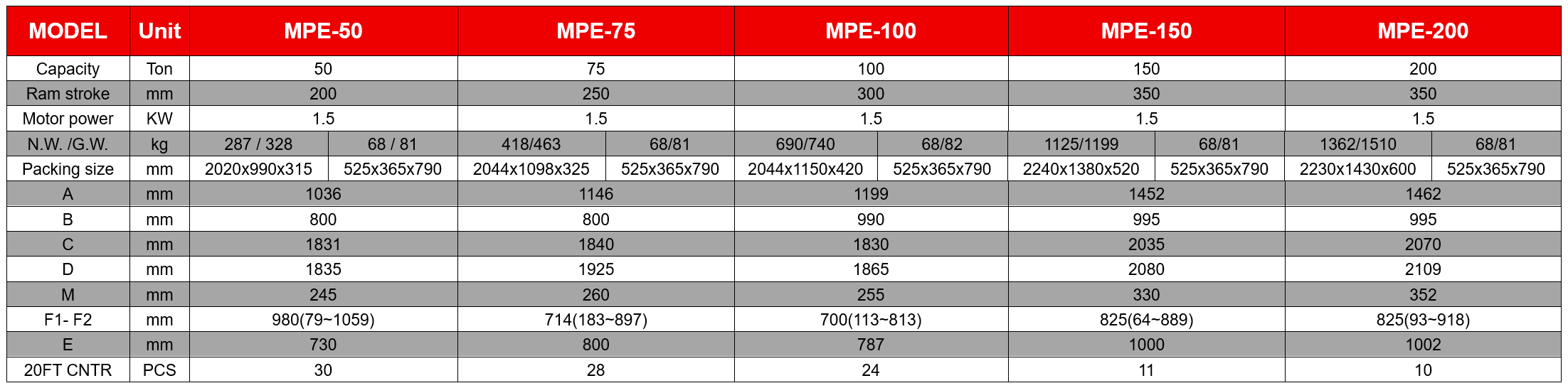 | MODEL | Unit | MPE-50 | | MPE-75 | | MPE-100 | | MPE-150 | | MPE-200 | |
|---|---|---|---|---|---|---|---|---|---|---|---|
| Capacity | Ton | 50 | | 75 | | 100 | | 150 | | 200 | |
| Ram stroke | mm | 200 | | 250 | | 300 | | 350 | | 350 | |
| Motor power | KW | 1.5 | | 1.5 | | 1.5 | | 1.5 | | 1.5 | |
| N.W. /G.W. | kg | 287 / 328 | 68 / 81 | 418/463 | 68/81 | 690/740 | 68/82 | 1125/1199 | 68/81 | 1362/1510 | 68/81 |
| Packing size | mm | 2020x990x315 | 525x365x790 | 2044x1098x325 | 525x365x790 | 2044x1150x420 | 525x365x790 | 2240x1380x520 | 525x365x790 | 2230x1430x600 | 525x365x790 |
| A | mm | 1036 | | 1146 | | 1199 | | 1452 | | 1462 | |
| B | mm | 800 | | 800 | | 990 | | 995 | | 995 | |
| C | mm | 1831 | | 1840 | | 1830 | | 2035 | | 2070 | |
| D | mm | 1835 | | 1925 | | 1865 | | 2080 | | 2109 | |
| M | mm | 245 | | 260 | | 255 | | 330 | | 352 | |
| F1- F2 | mm | 980(79~1059) | | 714(183~897) | | 700(113~813) | | 825(64~889) | | 825(93~918) | |
| E | mm | 730 | | 800 | | 787 | | 1000 | | 1002 | |
| 20FT CNTR | PCS | 30 | | 28 | | 24 | | 11 | | 10 | |